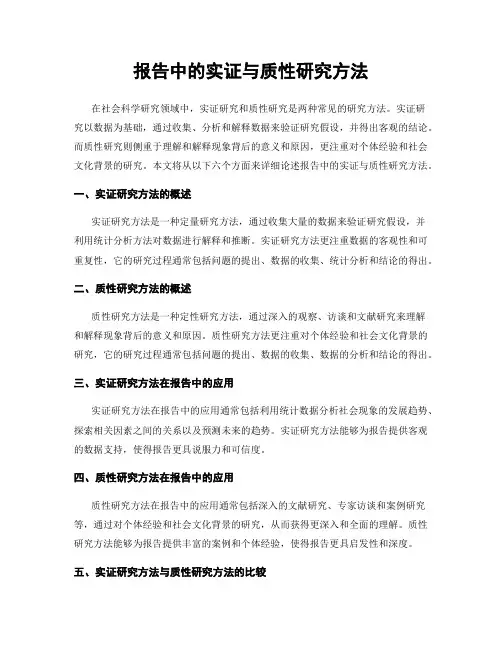 报告中的实证与质性研究方法

在社会科学研究领域中，实证研究和质性研究是两种常见的研究方法。实证研究以数据为基础，通过收集、分析和解释数据来验证研究假设，并得出客观的结论。而质性研究则侧重于理解和解释现象背后的意义和原因，更注重对个体经验和社会文化背景的研究。本文将从以下六个方面来详细论述报告中的实证与质性研究方法。

一、实证研究方法的概述

实证研究方法是一种定量研究方法，通过收集大量的数据来验证研究假设，并利用统计分析方法对数据进行解释和推断。实证研究方法更注重数据的客观性和可重复性，它的研究过程通常包括问题的提出、数据的收集、统计分析和结论的得出。

二、质性研究方法的概述

质性研究方法是一种定性研究方法，通过深入的观察、访谈和文献研究来理解和解释现象背后的意义和原因。质性研究方法更注重对个体经验和社会文化背景的研究，它的研究过程通常包括问题的提出、数据的收集、数据的分析和结论的得出。

三、实证研究方法在报告中的应用

实证研究方法在报告中的应用通常包括利用统计数据分析社会现象的发展趋势、探索相关因素之间的关系以及预测未来的趋势。实证研究方法能够为报告提供客观的数据支持，使得报告更具说服力和可信度。

四、质性研究方法在报告中的应用

质性研究方法在报告中的应用通常包括深入的文献研究、专家访谈和案例研究等，通过对个体经验和社会文化背景的研究，从而获得更深入和全面的理解。质性研究方法能够为报告提供丰富的案例和个体经验，使得报告更具启发性和深度。

五、实证研究方法与质性研究方法的比较